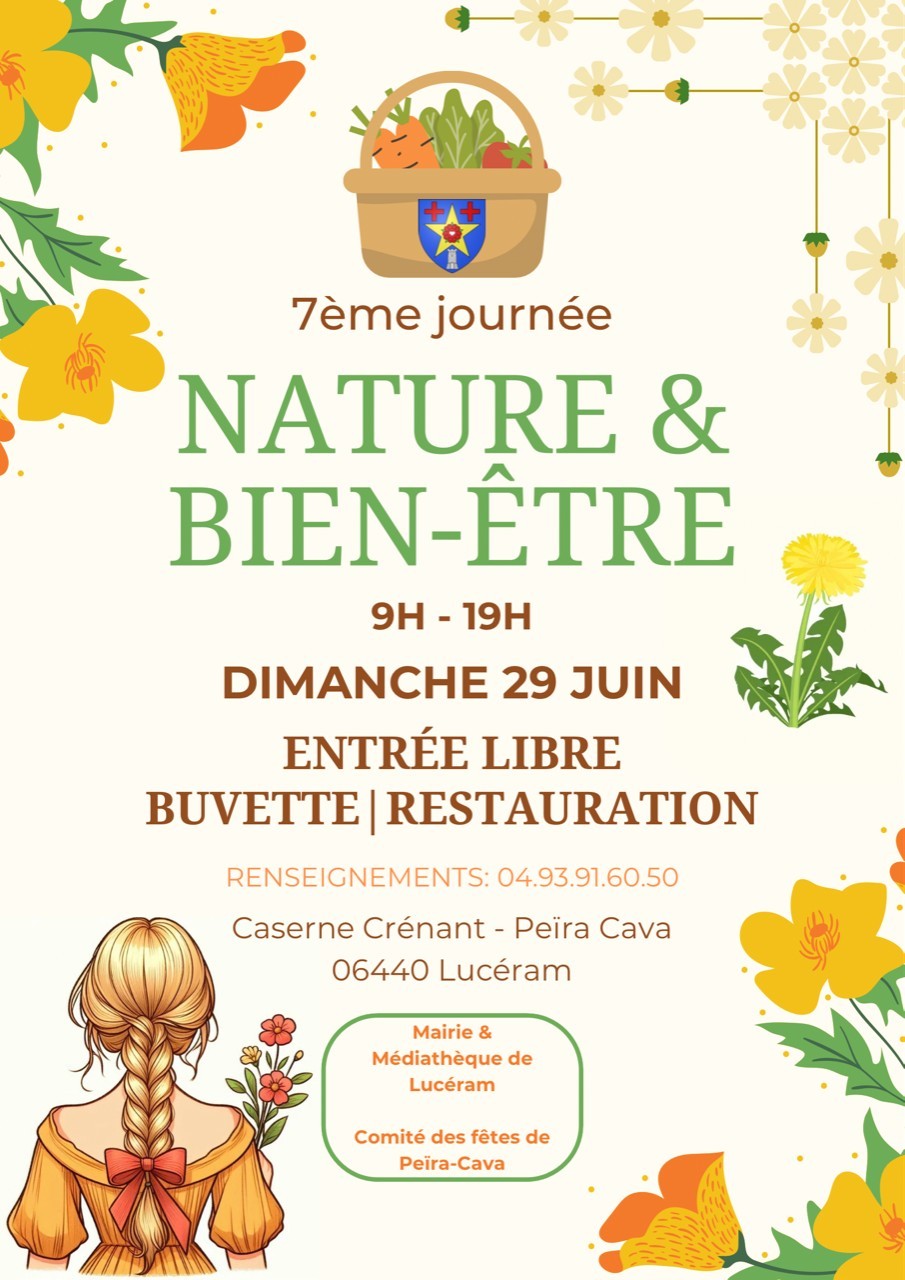 7ème journée

NATURE &
BIEN-ÊTRE

9H - 19H

DIMANCHE 29 JUIN

ENTRÉE LIBRE
BUVETTE | RESTAURATION

RENSEIGNEMENTS: 04.93.91.60.50

Caserne Crénant - Peïra Cava
06440 Lucéram

Mairie & Médiathèque de Lucéram

Comité des fêtes de Peïra-Cava